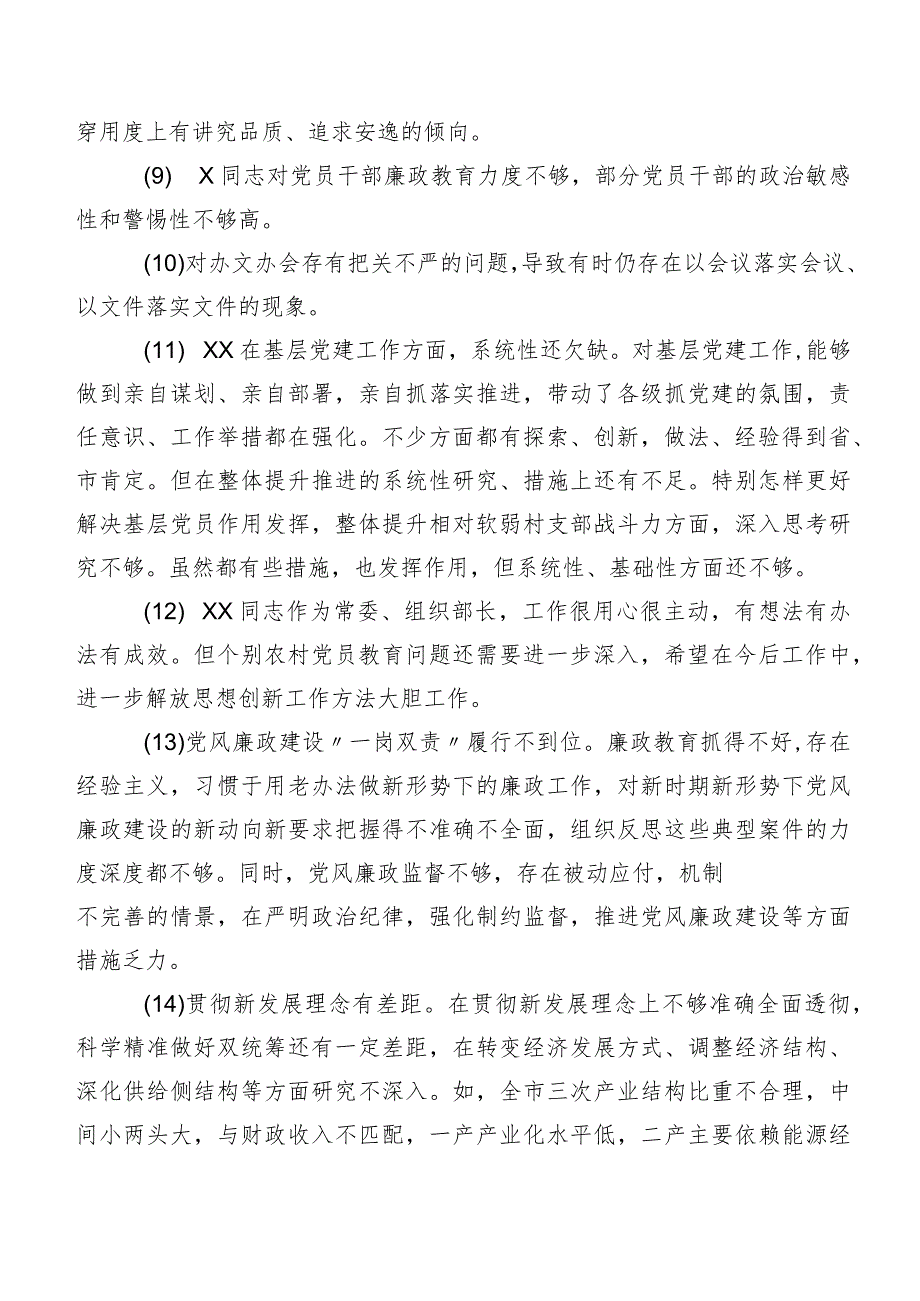 穿用度上有讲究品质、追求安逸的倾向。

(9) X同志对党员干部廉政教育力度不够，部分党员干部的政治敏感性和警惕性不够高。

(10)对办文办会存有把关不严的问题，导致有时仍存在以会议落实会议、以文件落实文件的现象。

(11) XX在基层党建工作方面，系统性还欠缺。对基层党建工作，能够做到亲自谋划、亲自部署，亲自抓落实推进，带动了各级抓党建的氛围，责任意识、工作举措都在强化。不少方面都有探索、创新，做法、经验得到省、市肯定。但在整体提升推进的系统性研究、措施上还有不足。特别怎样更好解决基层党员作用发挥，整体提升相对软弱村支部战斗力方面，深入思考研究不够。虽然都有些措施，也发挥作用，但系统性、基础性方面还不够。

(12) XX同志作为常委、组织部长，工作很用心很主动，有想法有办法有成效。但个别农村党员教育问题还需要进一步深入，希望在今后工作中，进一步解放思想创新工作方法大胆工作。

(13)党风廉政建设〃一岗双责〃履行不到位。廉政教育抓得不好，存在经验主义，习惯于用老办法做新形势下的廉政工作，对新时期新形势下党风廉政建设的新动向新要求把握得不准确不全面，组织反思这些典型案件的力度深度都不够。同时，党风廉政监督不够，存在被动应付，机制不完善的情景，在严明政治纪律，强化制约监督，推进党风廉政建设等方面措施乏力。

(14)贯彻新发展理念有差距。在贯彻新发展理念上不够准确全面透彻，科学精准做好双统筹还有一定差距，在转变经济发展方式、调整经济结构、深化供给侧结构等方面研究不深入。如，全市三次产业结构比重不合理，中间小两头大，与财政收入不匹配，一产产业化水平低，二产主要依赖能源经